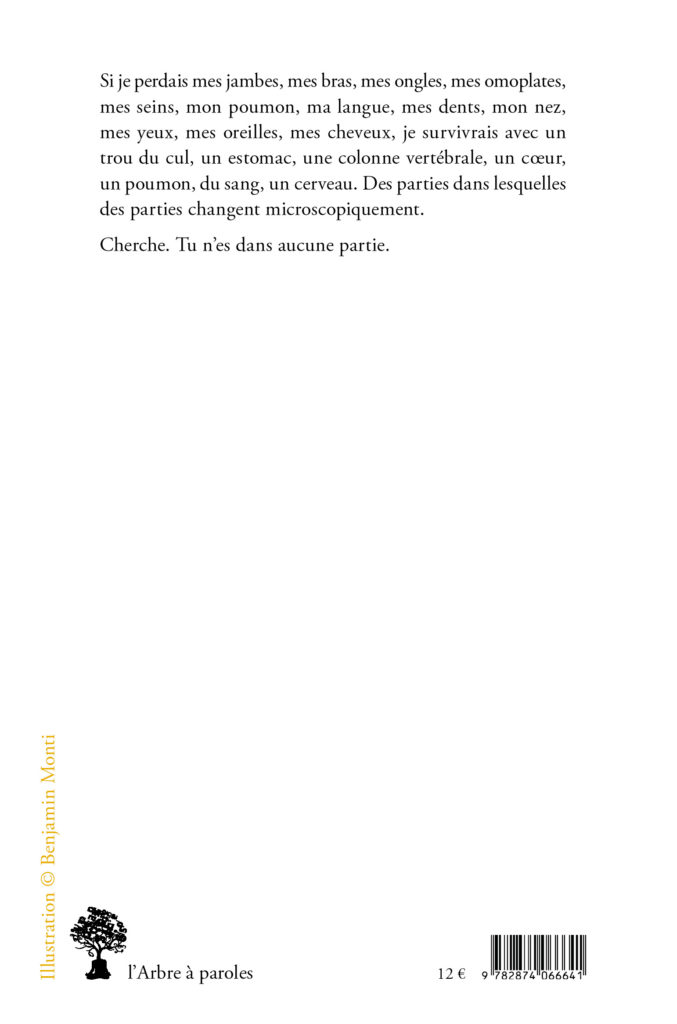 Si je perdais mes jambes, mes bras, mes ongles, mes omoplates, mes seins, mon poumon, ma langue, mes dents, mon nez, mes yeux, mes oreilles, mes cheveux, je survivrais avec un trou du cul, un estomac, une colonne vertébrale, un cœur, un poumon, du sang, un cerveau. Des parties dans lesquelles des parties changent microscopiquement.

Cherche. Tu n'es dans aucune partie.

Illustration © Benjamin Monti

l'Arbre à paroles

12 €

9 782874 066641